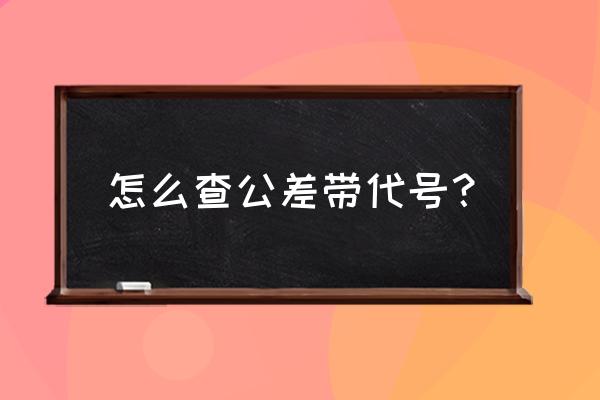 怎么查公差带代号？